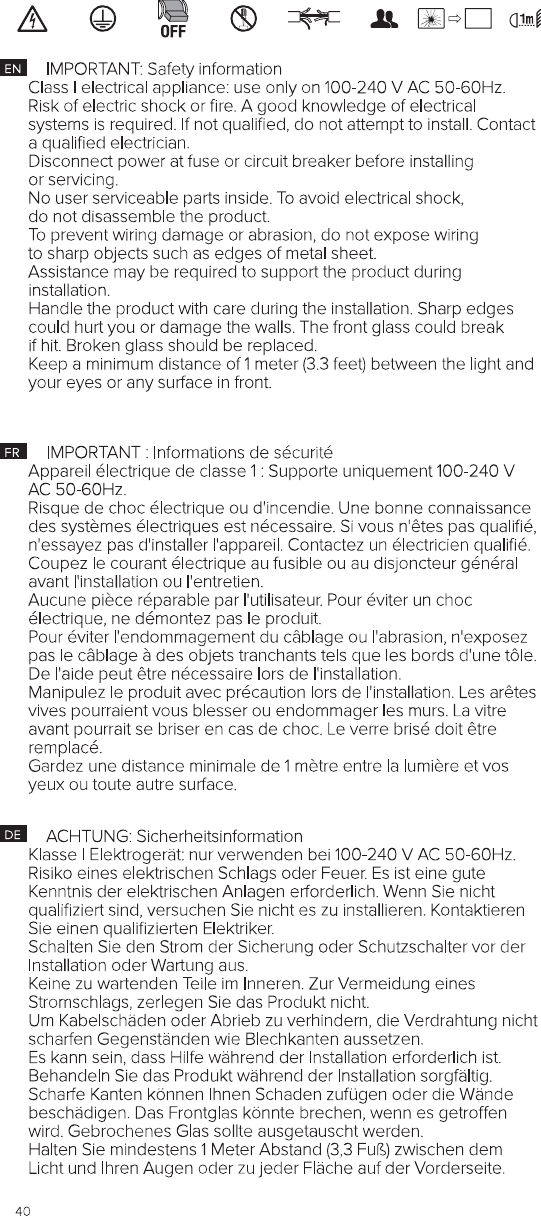 OFF 1m

EN IMPORTANT: Safety information
Class I electrical appliance: use only on 100-240 V AC 50-60Hz.
Risk of electric shock or fire. A good knowledge of electrical systems is required. If not qualified, do not attempt to install. Contact a qualified electrician.
Disconnect power at fuse or circuit breaker before installing or servicing.
No user serviceable parts inside. To avoid electrical shock, do not disassemble the product.
To prevent wiring damage or abrasion, do not expose wiring to sharp objects such as edges of metal sheet.
Assistance may be required to support the product during installation.
Handle the product with care during the installation. Sharp edges could hurt you or damage the walls. The front glass could break if hit. Broken glass should be replaced.
Keep a minimum distance of 1 meter (3.3 feet) between the light and your eyes or any surface in front.

FR IMPORTANT : Informations de sécurité
Appareil électrique de classe 1 : Supporte uniquement 100-240 V AC 50-60Hz.
Risque de choc électrique ou d'incendie. Une bonne connaissance des systèmes électriques est nécessaire. Si vous n'êtes pas qualifié, n'essayez pas d'installer l'appareil. Contactez un électricien qualifié.
Coupez le courant électrique au fusible ou au disjoncteur général avant l'installation ou l'entretien.
Aucune pièce réparable par l'utilisateur. Pour éviter un choc électrique, ne démontez pas le produit.
Pour éviter l'endommagement du câblage ou l'abrasion, n'exposez pas le câblage à des objets tranchants tels que les bords d'une tôle.
De l'aide peut être nécessaire lors de l'installation.
Manipulez le produit avec précaution lors de l'installation. Les arêtes vives pourraient vous blesser ou endommager les murs. La vitre avant pourrait se briser en cas de choc. Le verre brisé doit être remplacé.
Gardez une distance minimale de 1 mètre entre la lumière et vos yeux ou toute autre surface.

DE ACHTUNG: Sicherheitsinformation
Klasse I Elektrogerät: nur verwenden bei 100-240 V AC 50-60Hz.
Risiko eines elektrischen Schlags oder Feuer. Es ist eine gute Kenntnis der elektrischen Anlagen erforderlich. Wenn Sie nicht qualifiziert sind, versuchen Sie nicht es zu installieren. Kontaktieren Sie einen qualifizierten Elektriker.
Schalten Sie den Strom der Sicherung oder Schutzschalter vor der Installation oder Wartung aus.
Keine zu wartenden Teile im Inneren. Zur Vermeidung eines Stromschlags, zerlegen Sie das Produkt nicht.
Um Kabelschäden oder Abrieb zu verhindern, die Verdrahtung nicht scharfen Gegenständen wie Blechkanten aussetzen.
Es kann sein, dass Hilfe während der Installation erforderlich ist.
Behandeln Sie das Produkt während der Installation sorgfältig.
Scharfe Kanten können Ihnen Schaden zufügen oder die Wände beschädigen. Das Frontglas könnte brechen, wenn es getroffen wird. Gebrochenes Glas sollte ausgetauscht werden.
Halten Sie mindestens 1 Meter Abstand (3,3 Fuß) zwischen dem Licht und Ihren Augen oder zu jeder Fläche auf der Vorderseite.

40